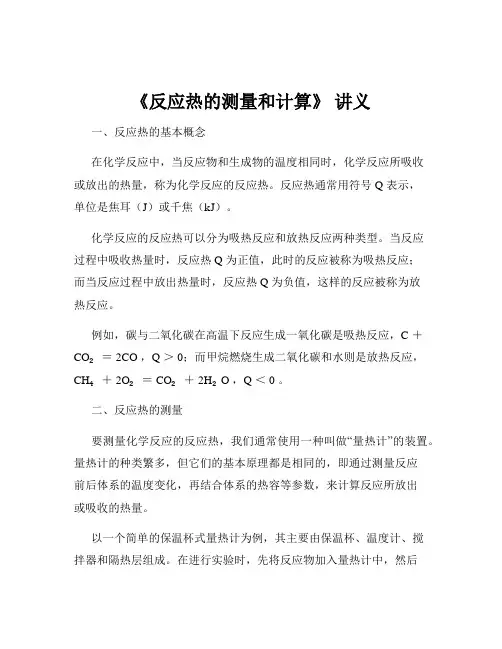 《反应热的测量和计算》 讲义

一、反应热的基本概念

在化学反应中，当反应物和生成物的温度相同时，化学反应所吸收或放出的热量，称为化学反应的反应热。反应热通常用符号 Q 表示，单位是焦耳（J）或千焦（kJ）。

化学反应的反应热可以分为吸热反应和放热反应两种类型。当反应过程中吸收热量时，反应热 Q 为正值，此时的反应被称为吸热反应；而当反应过程中放出热量时，反应热 Q 为负值，这样的反应被称为放热反应。

例如，碳与二氧化碳在高温下反应生成一氧化碳是吸热反应，$C + CO_2 = 2CO$，$Q > 0$；而甲烷燃烧生成二氧化碳和水则是放热反应，$CH_4 + 2O_2 = CO_2 + 2H_2O$，$Q < 0$。

二、反应热的测量

要测量化学反应的反应热，我们通常使用一种叫做“量热计”的装置。量热计的种类繁多，但它们的基本原理都是相同的，即通过测量反应前后体系的温度变化，再结合体系的热容等参数，来计算反应所放出或吸收的热量。

以一个简单的保温杯式量热计为例，其主要由保温杯、温度计、搅拌器和隔热层组成。在进行实验时，先将反应物加入量热计中，然后